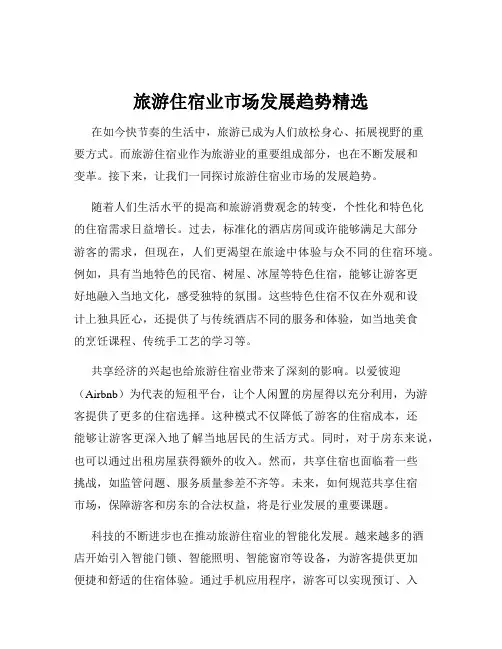 旅游住宿业市场发展趋势精选

在如今快节奏的生活中，旅游已成为人们放松身心、拓展视野的重要方式。而旅游住宿业作为旅游业的重要组成部分，也在不断发展和变革。接下来，让我们一同探讨旅游住宿业市场的发展趋势。

随着人们生活水平的提高和旅游消费观念的转变，个性化和特色化的住宿需求日益增长。过去，标准化的酒店房间或许能够满足大部分游客的需求，但现在，人们更渴望在旅途中体验与众不同的住宿环境。例如，具有当地特色的民宿、树屋、冰屋等特色住宿，能够让游客更好地融入当地文化，感受独特的氛围。这些特色住宿不仅在外观和设计上独具匠心，还提供了与传统酒店不同的服务和体验，如当地美食的烹饪课程、传统手工艺的学习等。

共享经济的兴起也给旅游住宿业带来了深刻的影响。以爱彼迎（Airbnb）为代表的短租平台，让个人闲置的房屋得以充分利用，为游客提供了更多的住宿选择。这种模式不仅降低了游客的住宿成本，还能够让游客更深入地了解当地居民的生活方式。同时，对于房东来说，也可以通过出租房屋获得额外的收入。然而，共享住宿也面临着一些挑战，如监管问题、服务质量参差不齐等。未来，如何规范共享住宿市场，保障游客和房东的合法权益，将是行业发展的重要课题。

科技的不断进步也在推动旅游住宿业的智能化发展。越来越多的酒店开始引入智能门锁、智能照明、智能窗帘等设备，为游客提供更加便捷和舒适的住宿体验。通过手机应用程序，游客可以实现预订、入